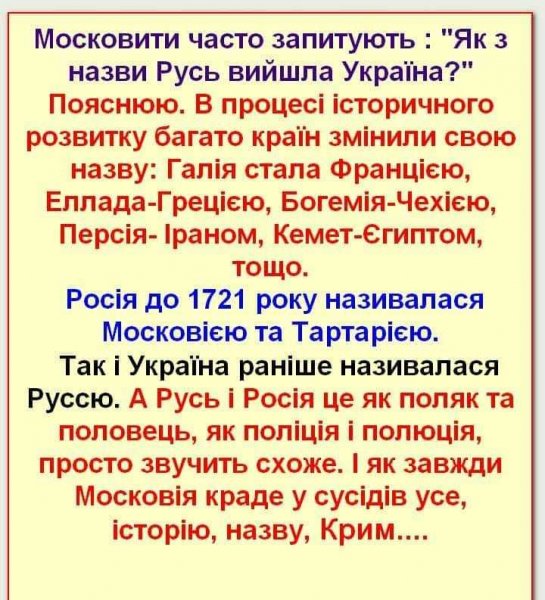 Московити часто запитують : "Як з назви Русь вийшла Україна?" Пояснюю. В процесі історичного розвитку багато країн змінили свою назву: Галія стала Францією, Еллада-Грецією, Богемія-Чехією, Персія- Іраном, Кемет-Єгиптом, тощо.

Росія до 1721 року називалася Московією та Тартарією.

Так і Україна раніше називалася Руссю. А Русь і Росія це як поляк та половець, як поліція і полюція, просто звучить схоже. І як завжди Московія краде у сусідів усе, історію, назву, Крим....